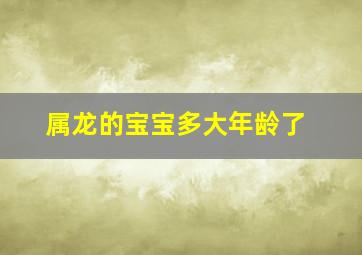 属龙的宝宝多大年龄了